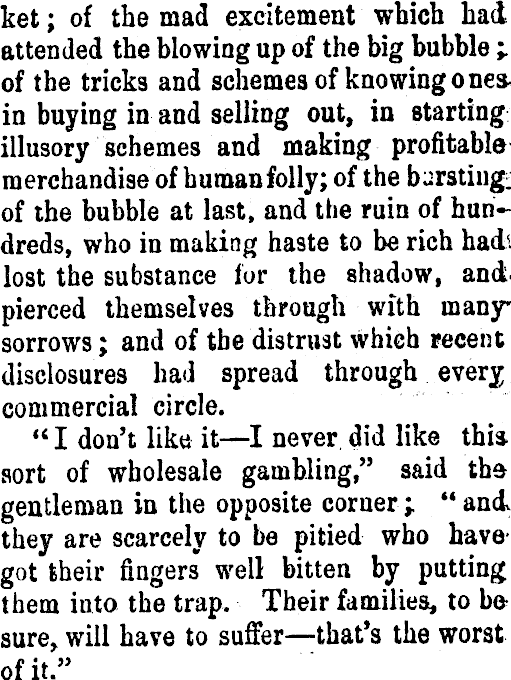 ket; of the mad excitement which had attended the blowing up of the big bubble; of the tricks and schemes of knowing ones in buying in and selling out, in starting illusory schemes and making profitable merchandise of human folly; of the bursting of the bubble at last, and the ruin of hundreds, who in making haste to be rich had lost the substance for the shadow, and pierced themselves through with many sorrows; and of the distrust which recent disclosures had spread through every commercial circle.

"I don't like it—I never did like this sort of wholesale gambling," said the gentleman in the opposite corner; "and they are scarcely to be pitied who have got their fingers well bitten by putting them into the trap. Their families, to be sure, will have to suffer—that's the worst of it."